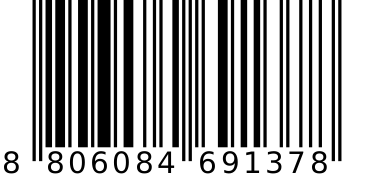 8 806084 691378